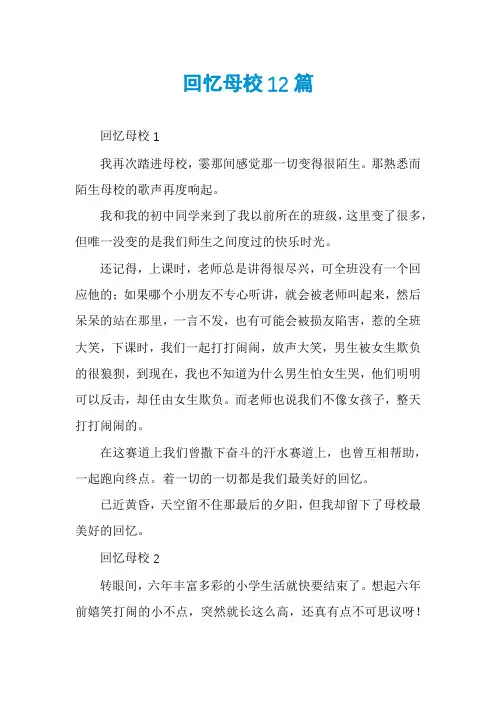 回忆母校12篇

回忆母校1

我再次踏进母校，霎那间感觉那一切变得很陌生。那熟悉而陌生母校的歌声再度响起。

我和我的初中同学来到了我以前所在的班级，这里变了很多，但唯一没变的是我们师生之间度过的快乐时光。

还记得，上课时，老师总是讲得很尽兴，可全班没有一个回应他的；如果哪个小朋友不专心听讲，就会被老师叫起来，然后呆呆的站在那里，一言不发，也有可能会被损友陷害，惹的全班大笑，下课时，我们一起打打闹闹，放声大笑，男生被女生欺负的很狼狈，到现在，我也不知道为什么男生怕女生哭，他们明明可以反击，却任由女生欺负。而老师也说我们不像女孩子，整天打打闹闹的。

在这赛道上我们曾撒下奋斗的汗水赛道上，也曾互相帮助，一起跑向终点。着一切的一切都是我们最美好的回忆。

已近黄昏，天空留不住那最后的夕阳，但我却留下了母校最美好的回忆。

回忆母校2

转眼间，六年丰富多彩的小学生活就快要结束了。想起六年前嬉笑打闹的小不点，突然就长这么高，还真有点不可思议呀！